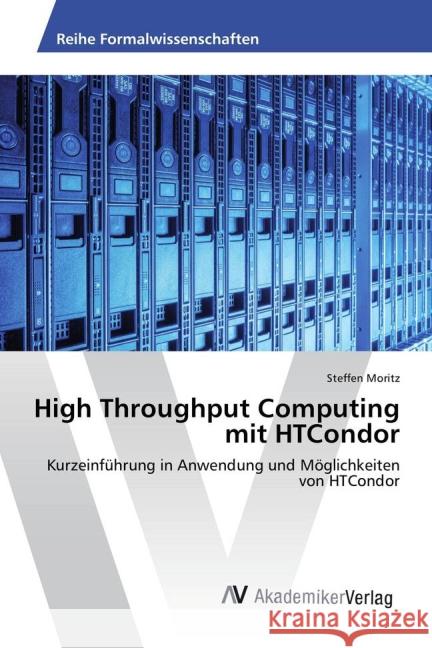 Reihe Formalwissenschaften

Steffen Moritz

High Throughput Computing mit HTCondor

Kurzeinführung in Anwendung und Möglichkeiten von HTCondor

AV AkademikerVerlag